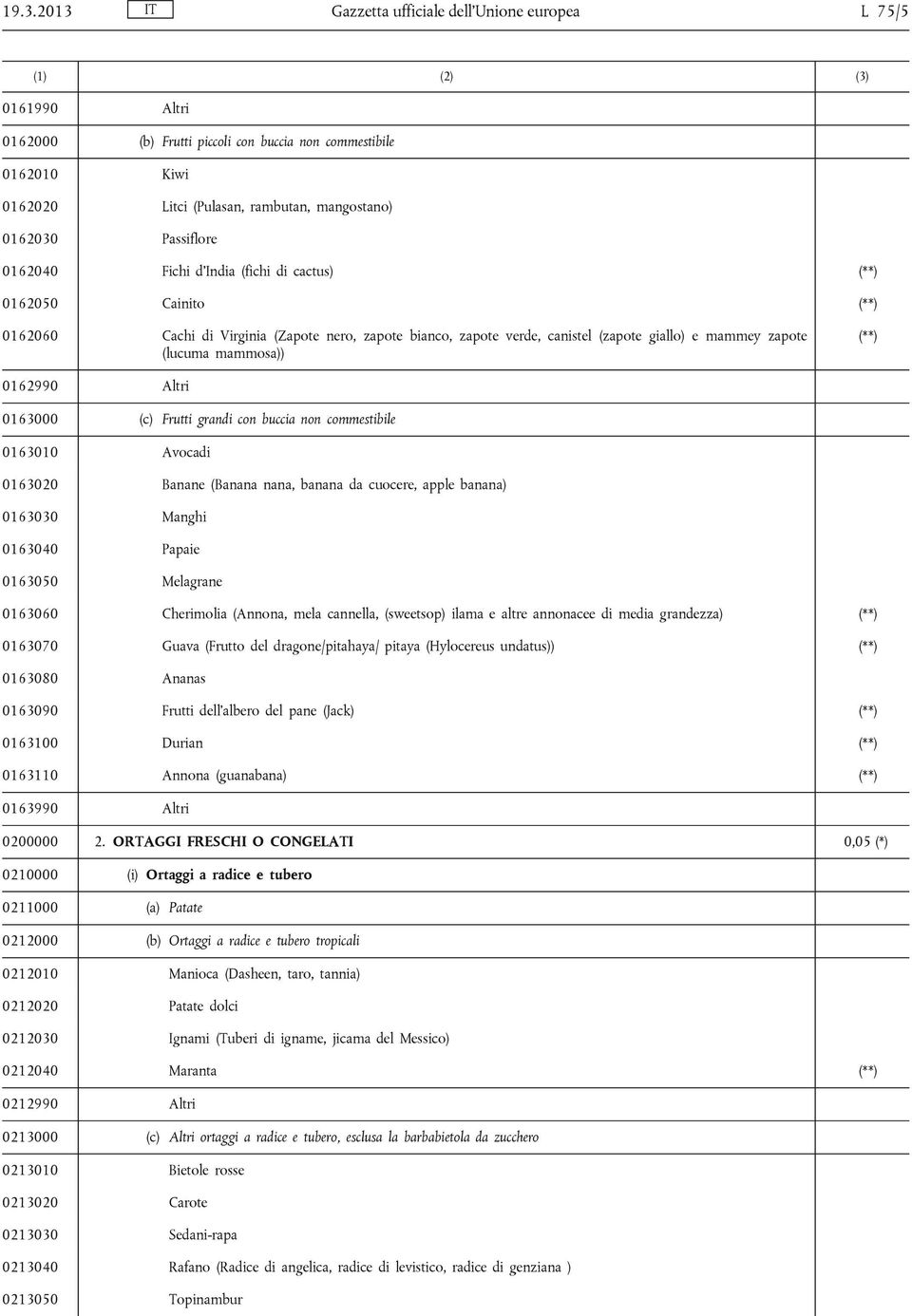 19.3.2013 IT Gazzetta ufficiale dell'Unione europea L 75/5

| (1) | (2) | (3) |
|---|---|---|
| 0161990 | Altri | |
| 0162000 | (b) Frutti piccoli con buccia non commestibile | |
| 0162010 | Kiwi | |
| 0162020 | Litci (Pulasan, rambutan, mangostano) | |
| 0162030 | Passiflore | |
| 0162040 | Fichi d'India (fichi di cactus) | (**) |
| 0162050 | Cainito | (**) |
| 0162060 | Cachi di Virginia (Zapote nero, zapote bianco, zapote verde, canistel (zapote giallo) e mammey zapote (lucuma mammosa)) | (**) |
| 0162990 | Altri | |
| 0163000 | (c) Frutti grandi con buccia non commestibile | |
| 0163010 | Avocadi | |
| 0163020 | Banane (Banana nana, banana da cuocere, apple banana) | |
| 0163030 | Manghi | |
| 0163040 | Papaie | |
| 0163050 | Melagrane | |
| 0163060 | Cherimolia (Annona, mela cannella, (sweetsop) ilama e altre annonacee di media grandezza) | (**) |
| 0163070 | Guava (Frutto del dragone/pitahaya/ pitaya (Hylocereus undatus)) | (**) |
| 0163080 | Ananas | |
| 0163090 | Frutti dell'albero del pane (Jack) | (**) |
| 0163100 | Durian | (**) |
| 0163110 | Annona (guanabana) | (**) |
| 0163990 | Altri | |
| 0200000 | 2. ORTAGGI FRESCHI O CONGELATI | 0,05 (*) |
| 0210000 | (i) Ortaggi a radice e tubero | |
| 0211000 | (a) Patate | |
| 0212000 | (b) Ortaggi a radice e tubero tropicali | |
| 0212010 | Manioca (Dasheen, taro, tannia) | |
| 0212020 | Patate dolci | |
| 0212030 | Ignami (Tuberi di igname, jicama del Messico) | |
| 0212040 | Maranta | (**) |
| 0212990 | Altri | |
| 0213000 | (c) Altri ortaggi a radice e tubero, esclusa la barbabietola da zucchero | |
| 0213010 | Bietole rosse | |
| 0213020 | Carote | |
| 0213030 | Sedani-rapa | |
| 0213040 | Rafano (Radice di angelica, radice di levistico, radice di genziana ) | |
| 0213050 | Topinambur | |